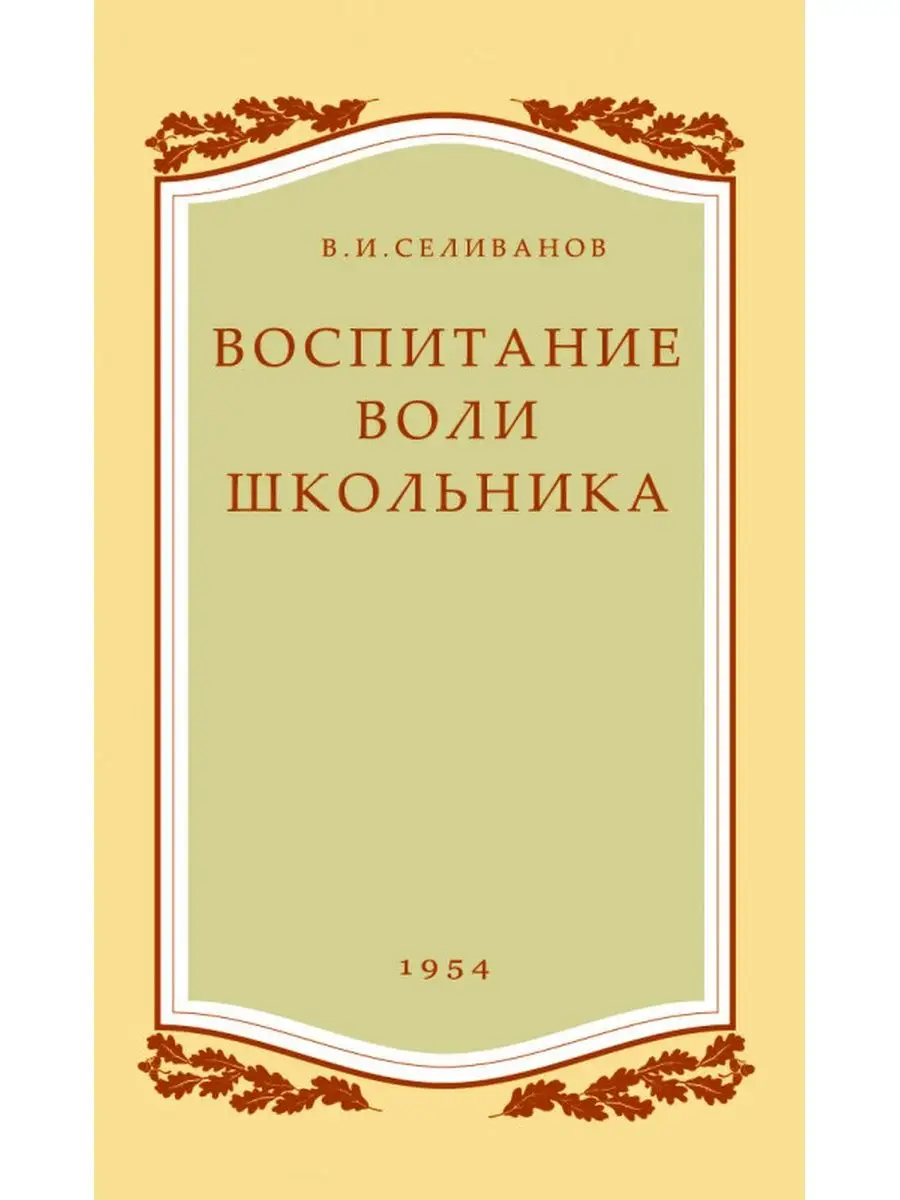 В.И.СЕЛИВАНОВ

ВОСПИТАНИЕ ВОЛИ ШКОЛЬНИКА

1954